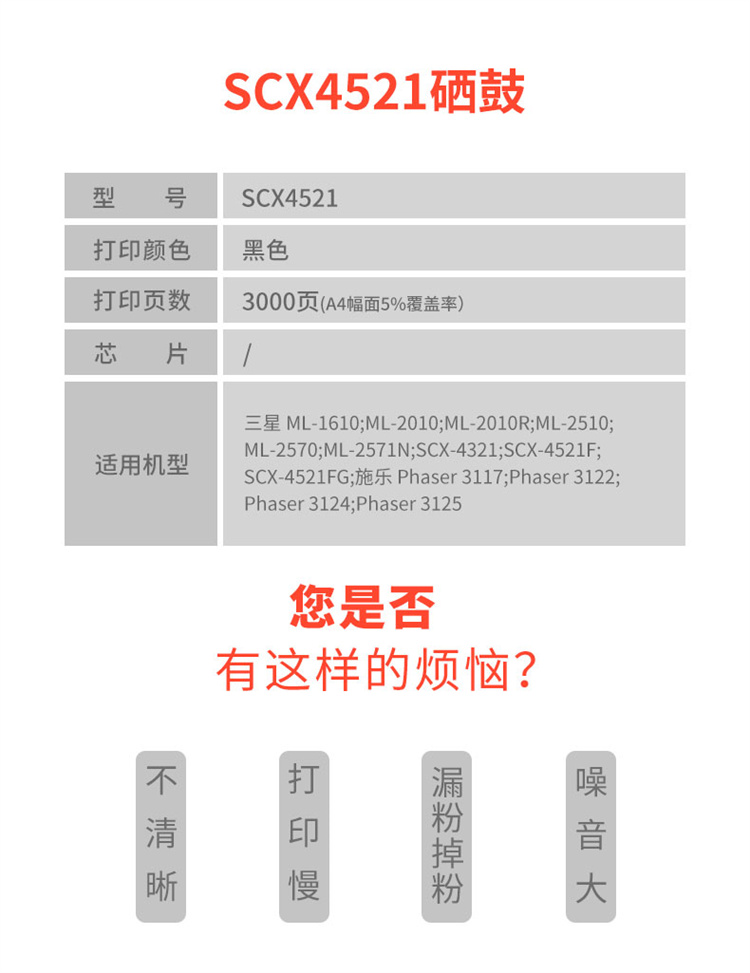 SCX4521硒鼓

| 型　　号 | SCX4521 |
|---|---|
| 打印颜色 | 黑色 |
| 打印页数 | 3000页(A4幅面5%覆盖率) |
| 芯　　片 | / |
| 适用机型 | 三星 ML-1610;ML-2010;ML-2010R;ML-2510; ML-2570;ML-2571N;SCX-4321;SCX-4521F; SCX-4521FG;施乐 Phaser 3117;Phaser 3122; Phaser 3124;Phaser 3125 |

您是否
有这样的烦恼?

不清晰

打印慢

漏粉掉粉

噪音大